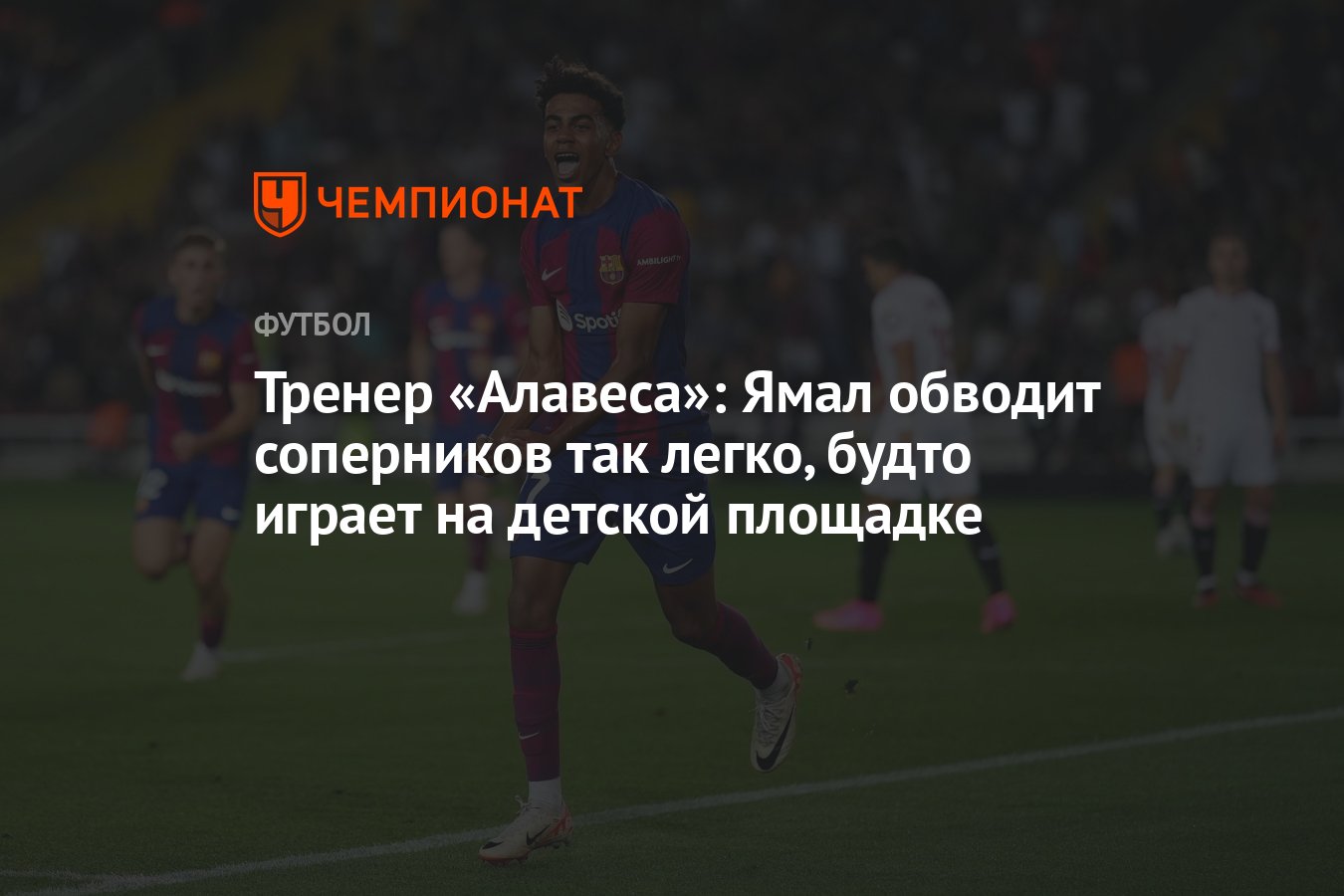 ЧЕМПИОНАТ

ФУТБОЛ

Тренер «Алавеса»: Ямал обводит соперников так легко, будто играет на детской площадке